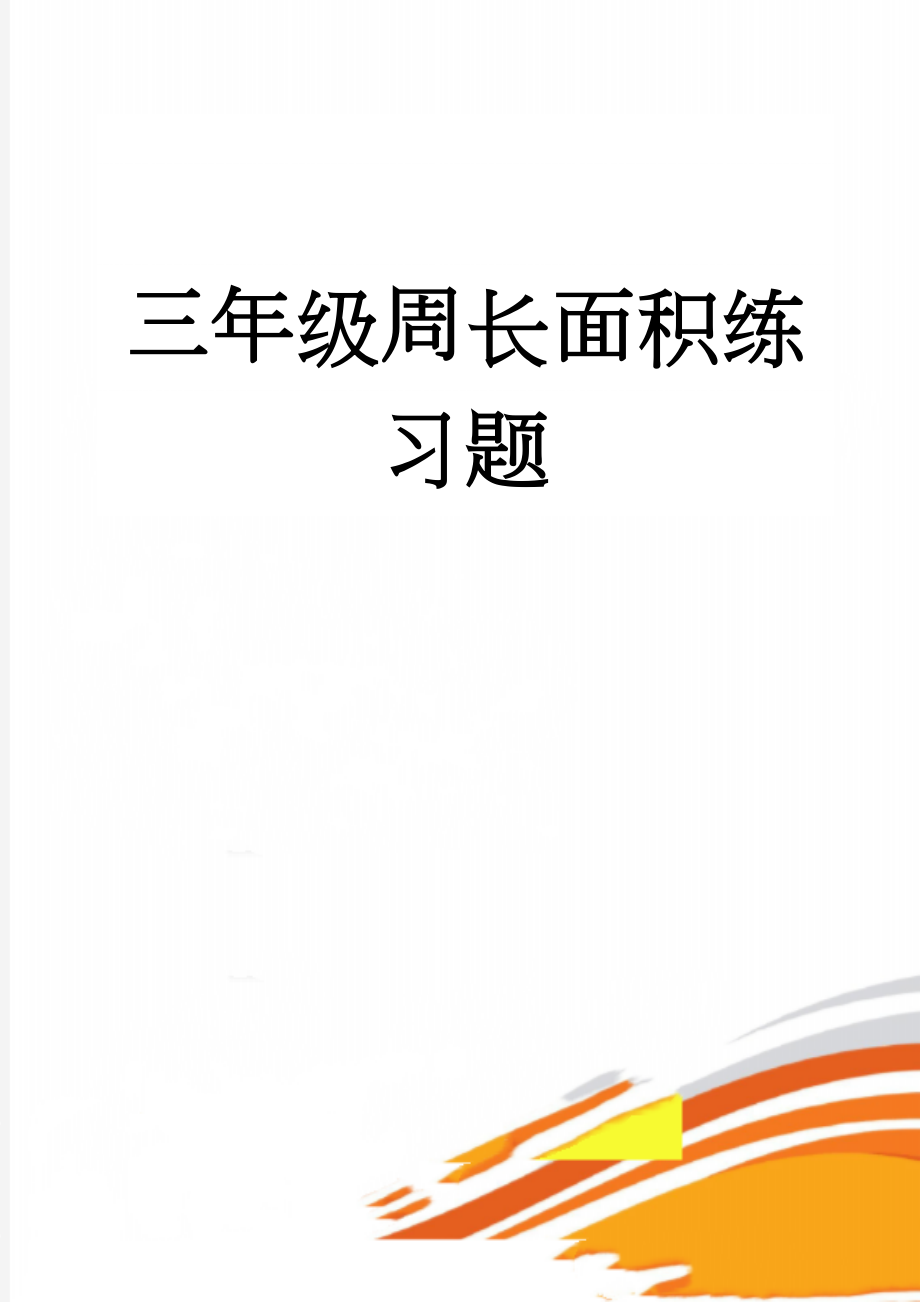 三年级周长面积练习题